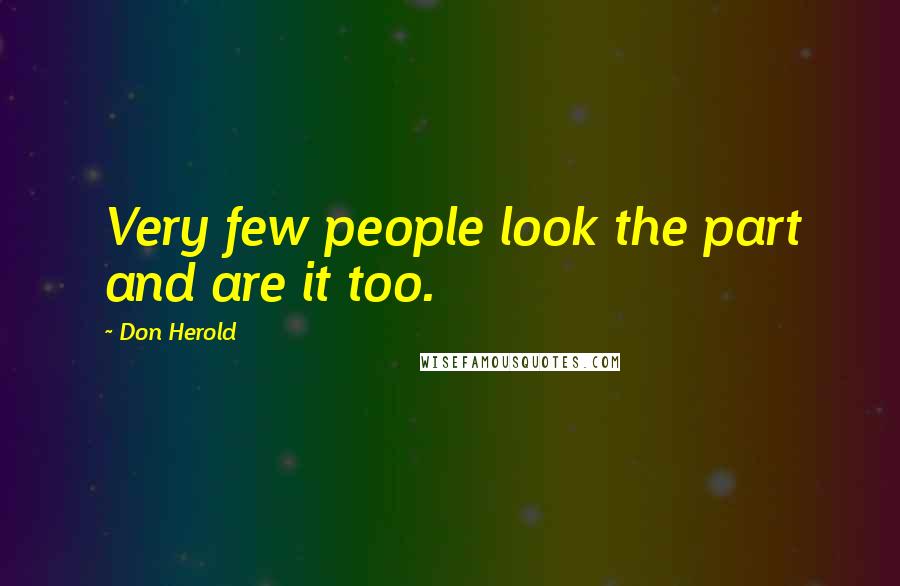 Very few people look the part and are it too.

~ Don Herold

WISEFAMOUSQUOTES.COM